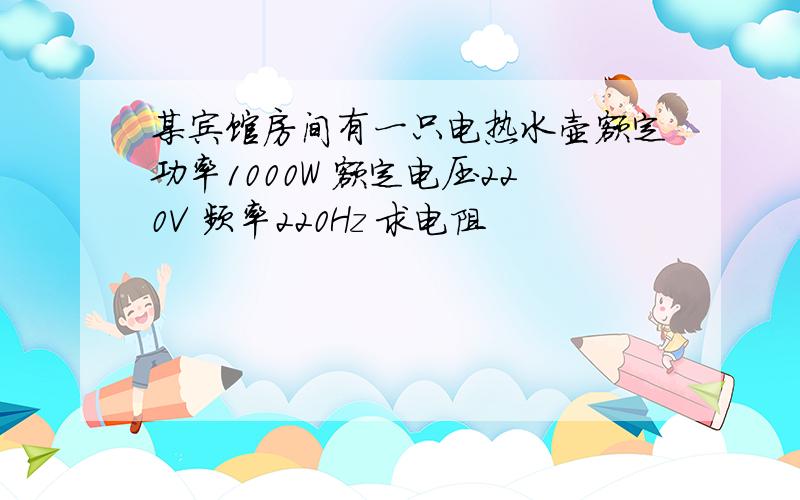 某宾馆房间有一只电热水壶额定功率1000W 额定电压220V 频率220Hz 求电阻